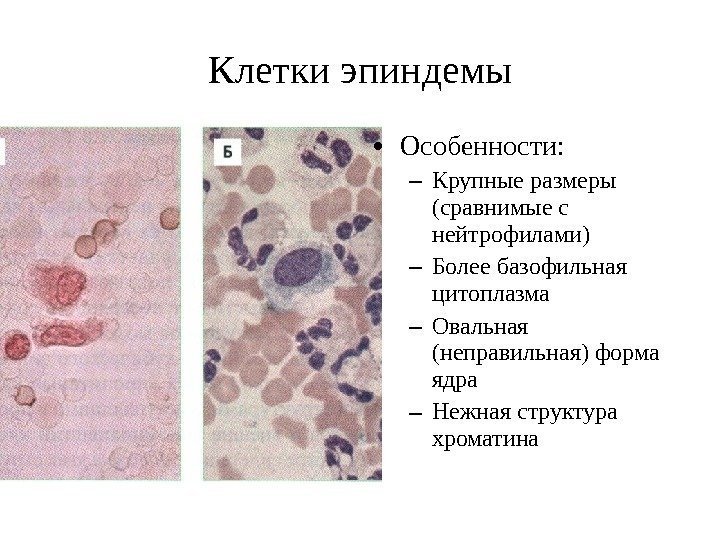 Клетки эпиндемы

Б

• Особенности:
– Крупные размеры (сравнимые с нейтрофилами)
– Более базофильная цитоплазма
– Овальная (неправильная) форма ядра
– Нежная структура хроматина